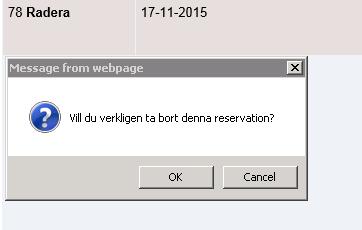 78 Radera

17-11-2015

Message from webpage

Vill du verkligen ta bort denna reservation?

OK

Cancel